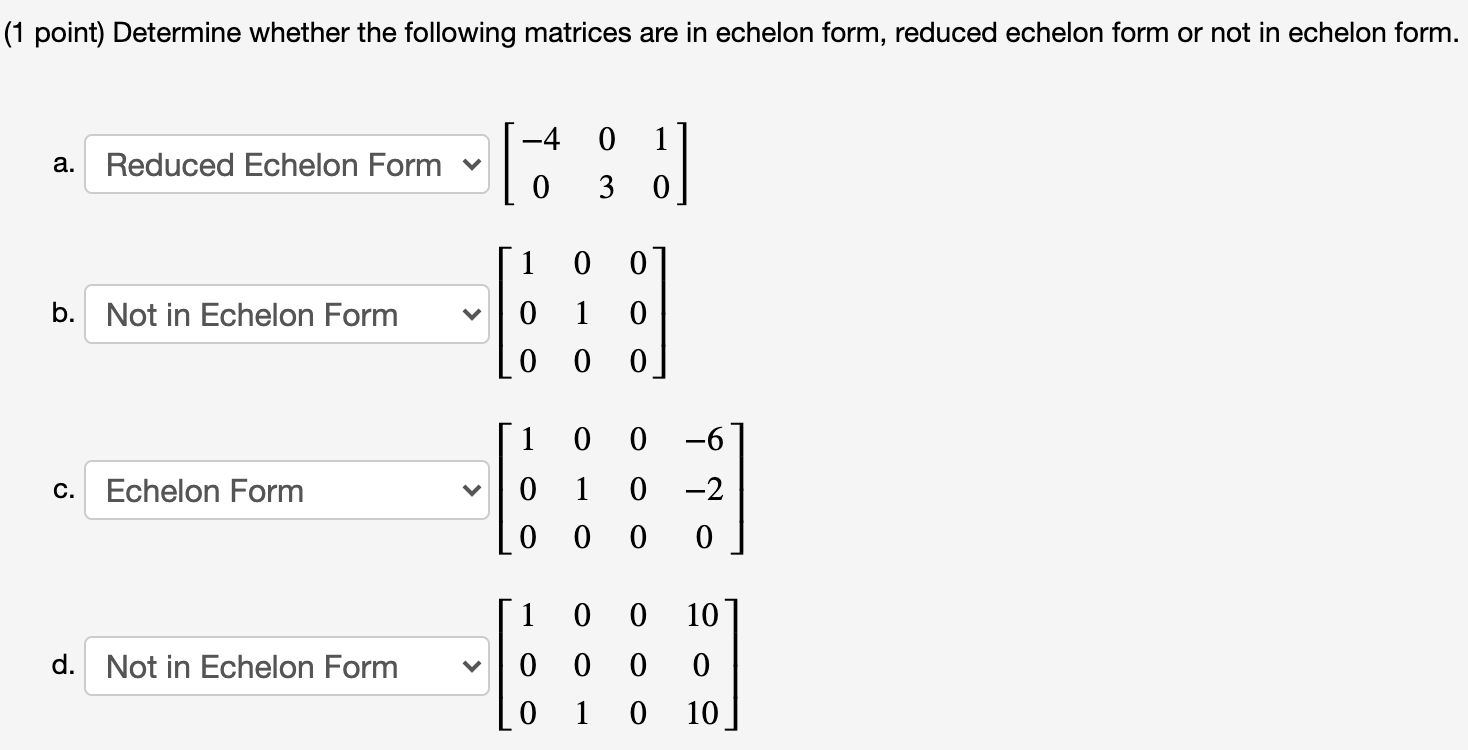 (1 point) Determine whether the following matrices are in echelon form, reduced echelon form or not in echelon form.

a. Reduced Echelon Form $\begin{bmatrix} -4 & 0 & 1 \\ 0 & 3 & 0 \end{bmatrix}$

b. Not in Echelon Form $\begin{bmatrix} 1 & 0 & 0 \\ 0 & 1 & 0 \\ 0 & 0 & 0 \end{bmatrix}$

c. Echelon Form $\begin{bmatrix} 1 & 0 & 0 & -6 \\ 0 & 1 & 0 & -2 \\ 0 & 0 & 0 & 0 \end{bmatrix}$

d. Not in Echelon Form $\begin{bmatrix} 1 & 0 & 0 & 10 \\ 0 & 0 & 0 & 0 \\ 0 & 1 & 0 & 10 \end{bmatrix}$